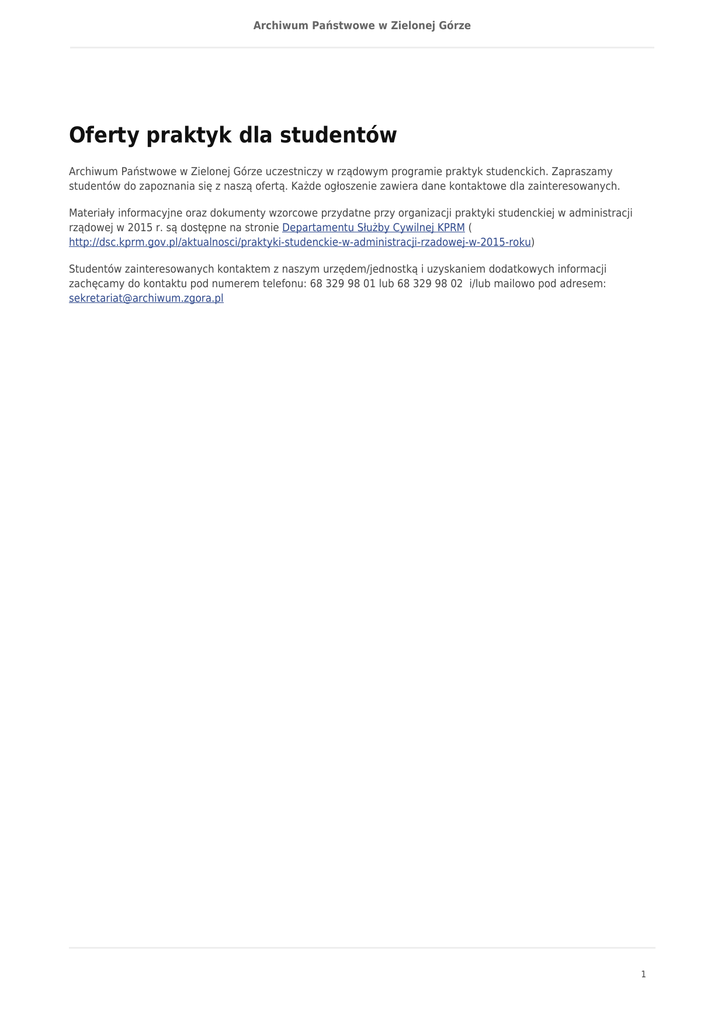 Archiwum Państwowe w Zielonej Górze

Oferty praktyk dla studentów

Archiwum Państwowe w Zielonej Górze uczestniczy w rządowym programie praktyk studenckich. Zapraszamy studentów do zapoznania się z naszą ofertą. Każde ogłoszenie zawiera dane kontaktowe dla zainteresowanych.

Materiały informacyjne oraz dokumenty wzorcowe przydatne przy organizacji praktyki studenckiej w administracji rządowej w 2015 r. są dostępne na stronie Departamentu Służby Cywilnej KPRM ( http://dsc.kprm.gov.pl/aktualnosci/praktyki-studenckie-w-administracji-rzadowej-w-2015-roku)

Studentów zainteresowanych kontaktem z naszym urzędem/jednostką i uzyskaniem dodatkowych informacji zachęcamy do kontaktu pod numerem telefonu: 68 329 98 01 lub 68 329 98 02 i/lub mailowo pod adresem: sekretariat@archiwum.zgora.pl

1